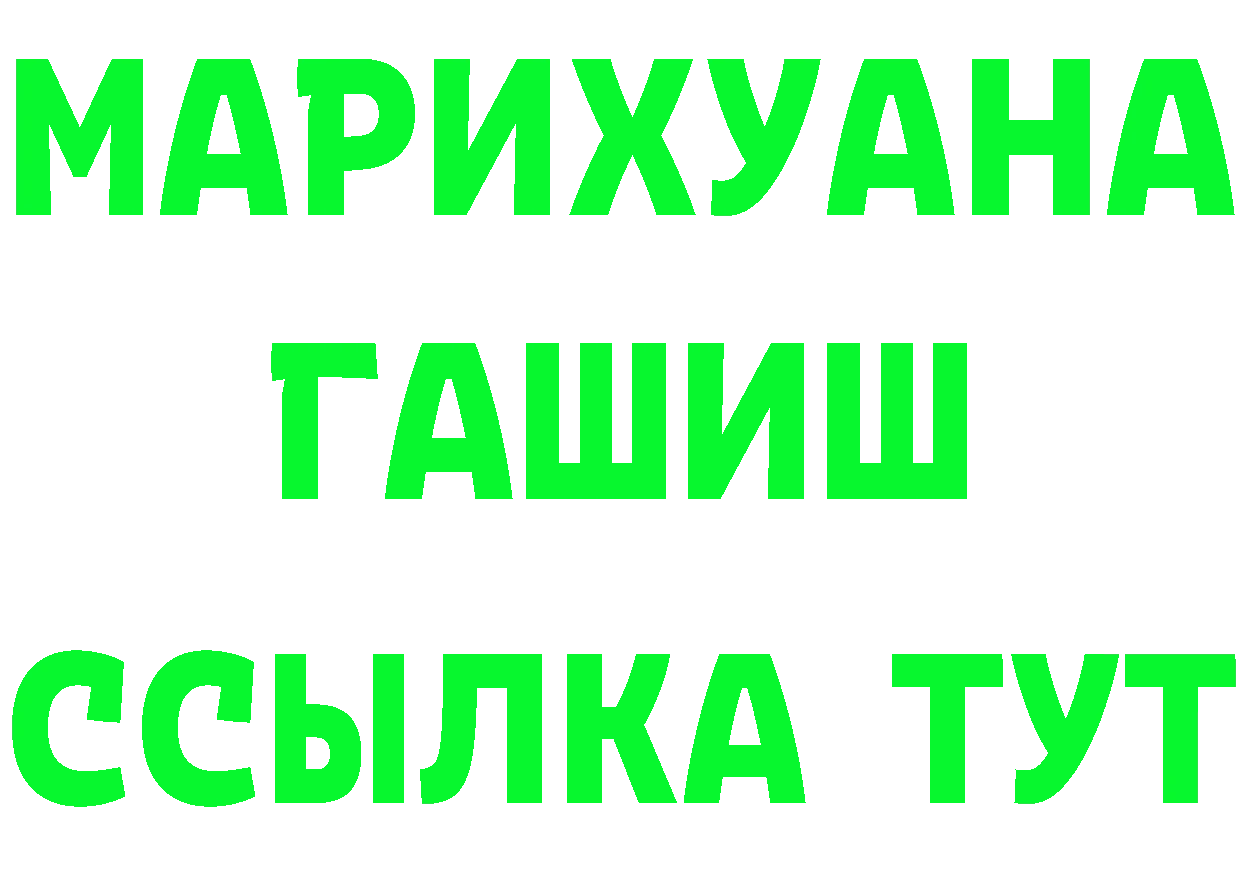 МАРИХУАНА
ГАШИШ
ССЫЛКА ТУТ